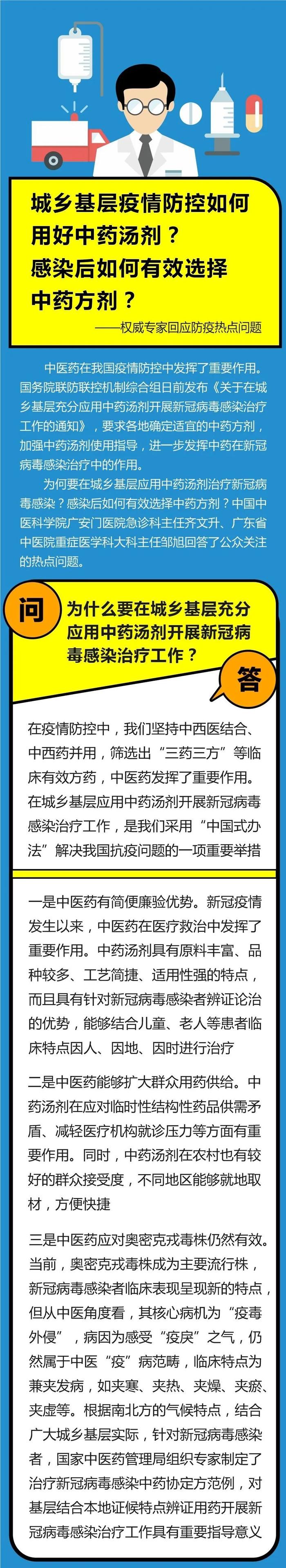 城乡基层疫情防控如何用好中药汤剂？
感染后如何有效选择中药方剂？

——权威专家回应防疫热点问题

中医药在我国疫情防控中发挥了重要作用。国务院联防联控机制综合组日前发布《关于在城乡基层充分应用中药汤剂开展新冠病毒感染治疗工作的通知》，要求各地确定适宜的中药方剂，加强中药汤剂使用指导，进一步发挥中药在新冠病毒感染治疗中的作用。

为何要在城乡基层应用中药汤剂治疗新冠病毒感染？感染后如何有效选择中药方剂？中国中医科学院广安门医院急诊科主任齐文升、广东省中医院重症医学科大科主任邹旭回答了公众关注的热点问题。

问

为什么要在城乡基层充分应用中药汤剂开展新冠病毒感染治疗工作？

答

在疫情防控中，我们坚持中西医结合、中西药并用，筛选出“三药三方”等临床有效方药，中医药发挥了重要作用。在城乡基层应用中药汤剂开展新冠病毒感染治疗工作，是我们采用“中国式办法”解决我国抗疫问题的一项重要举措

一是中医药有简便廉验优势。新冠疫情发生以来，中医药在医疗救治中发挥了重要作用。中药汤剂具有原料丰富、品种较多、工艺简捷、适用性强的特点，而且具有针对新冠病毒感染者辨证论治的优势，能够结合儿童、老人等患者临床特点因人、因地、因时进行治疗

二是中医药能够扩大群众用药供给。中药汤剂在应对临时性结构性药品供需矛盾、减轻医疗机构就诊压力等方面有重要作用。同时，中药汤剂在农村也有较好的群众接受度，不同地区能够就地取材，方便快捷

三是中医药应对奥密克戎毒株仍然有效。当前，奥密克戎毒株成为主要流行株，新冠病毒感染者临床表现呈现新的特点，但从中医角度看，其核心病机为“疫毒外侵”，病因为感受“疫戾”之气，仍然属于中医“疫”病范畴，临床特点为兼夹发病，如夹寒、夹热、夹燥、夹瘀、夹虚等。根据南北方的气候特点，结合广大城乡基层实际，针对新冠病毒感染者，国家中医药管理局组织专家制定了治疗新冠病毒感染中药协定方范例，对基层结合本地证候特点辨证用药开展新冠病毒感染治疗工作具有重要指导意义